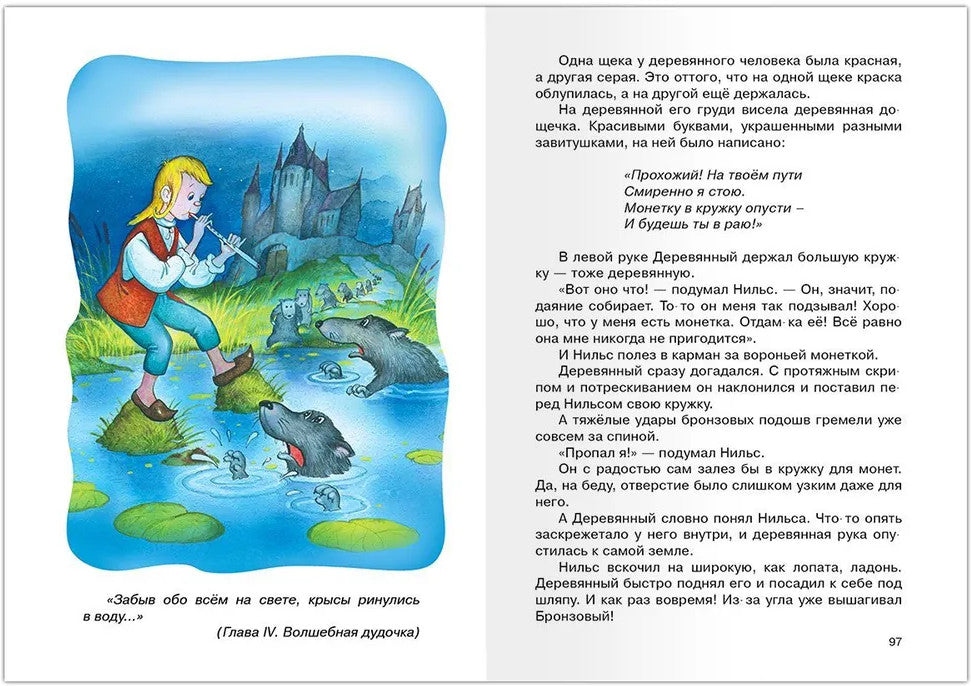 «Забыв обо всём на свете, крысы ринулись в воду...»

(Глава IV. Волшебная дудочка)

Одна щека у деревянного человека была красная, а другая серая. Это оттого, что на одной щеке краска облупилась, а на другой ещё держалась.

На деревянной его груди висела деревянная дощечка. Красивыми буквами, украшенными разными завитушками, на ней было написано:

«Прохожий! На твоём пути
Смиренно я стою.
Монетку в кружку опусти –
И будешь ты в раю!»

В левой руке Деревянный держал большую кружку — тоже деревянную.

«Вот оно что! — подумал Нильс. — Он, значит, подаяние собирает. То-то он меня так подзывал! Хорошо, что у меня есть монетка. Отдам-ка её! Всё равно она мне никогда не пригодится».

И Нильс полез в карман за вороньей монеткой.

Деревянный сразу догадался. С протяжным скрипом и потрескиванием он наклонился и поставил перед Нильсом свою кружку.

А тяжёлые удары бронзовых подошв гремели уже совсем за спиной.

«Пропал я!» — подумал Нильс.

Он с радостью сам залез бы в кружку для монет. Да, на беду, отверстие было слишком узким даже для него.

А Деревянный словно понял Нильса. Что-то опять заскрежетало у него внутри, и деревянная рука опустилась к самой земле.

Нильс вскочил на широкую, как лопата, ладонь. Деревянный быстро поднял его и посадил к себе под шляпу. И как раз вовремя! Из-за угла уже вышагивал Бронзовый!

97